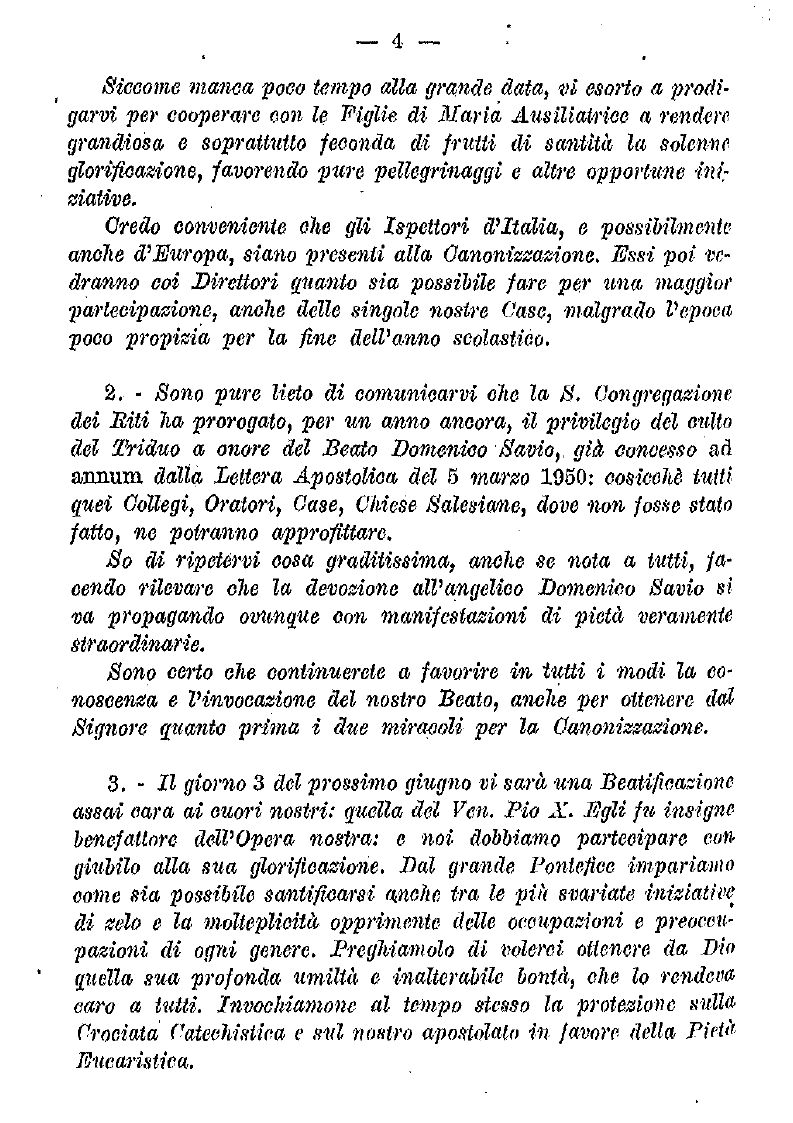 — 4 —

Siccome manca poco tempo alla grande data, vi esorto a prodigarvi per cooperare con le Figlie di Maria Ausiliatrice a rendere grandiosa e soprattutto feconda di frutti di santità la solenne glorificazione, favorendo pure pellegrinaggi e altre opportune iniziative.

Credo conveniente che gli Ispettori d'Italia, e possibilmente anche d'Europa, siano presenti alla Canonizzazione. Essi poi vedranno coi Direttori quanto sia possibile fare per una maggior partecipazione, anche delle singole nostre Case, malgrado l'epoca poco propizia per la fine dell'anno scolastico.

2. - Sono pure lieto di comunicarvi che la S. Congregazione dei Riti ha prorogato, per un anno ancora, il privilegio del culto del Triduo a onore del Beato Domenico Savio, già concesso ad annum dalla Lettera Apostolica del 5 marzo 1950: cosicchè tutti quei Collegi, Oratori, Case, Chiese Salesiane, dove non fosse stato fatto, ne potranno approfittare.

So di ripetervi cosa graditissima, anche se nota a tutti, facendo rilevare che la devozione all'angelico Domenico Savio si va propagando ovunque con manifestazioni di pietà veramente straordinarie.

Sono certo che continuerete a favorire in tutti i modi la conoscenza e l'invocazione del nostro Beato, anche per ottenere dal Signore quanto prima i due miracoli per la Canonizzazione.

3. - Il giorno 3 del prossimo giugno vi sarà una Beatificazione assai cara ai cuori nostri: quella del Ven. Pio X. Egli fu insigne benefattore dell'Opera nostra: e noi dobbiamo partecipare con giubilo alla sua glorificazione. Dal grande Pontefice impariamo come sia possibile santificarsi anche tra le più svariate iniziative di zelo e la molteplicità opprimente delle occupazioni e preoccupazioni di ogni genere. Preghiamolo di volerci ottenere da Dio quella sua profonda umiltà e inalterabile bontà, che lo rendeva caro a tutti. Invochiamone al tempo stesso la protezione sulla Crociata Catechistica e sul nostro apostolato in favore della Pietà Eucaristica.